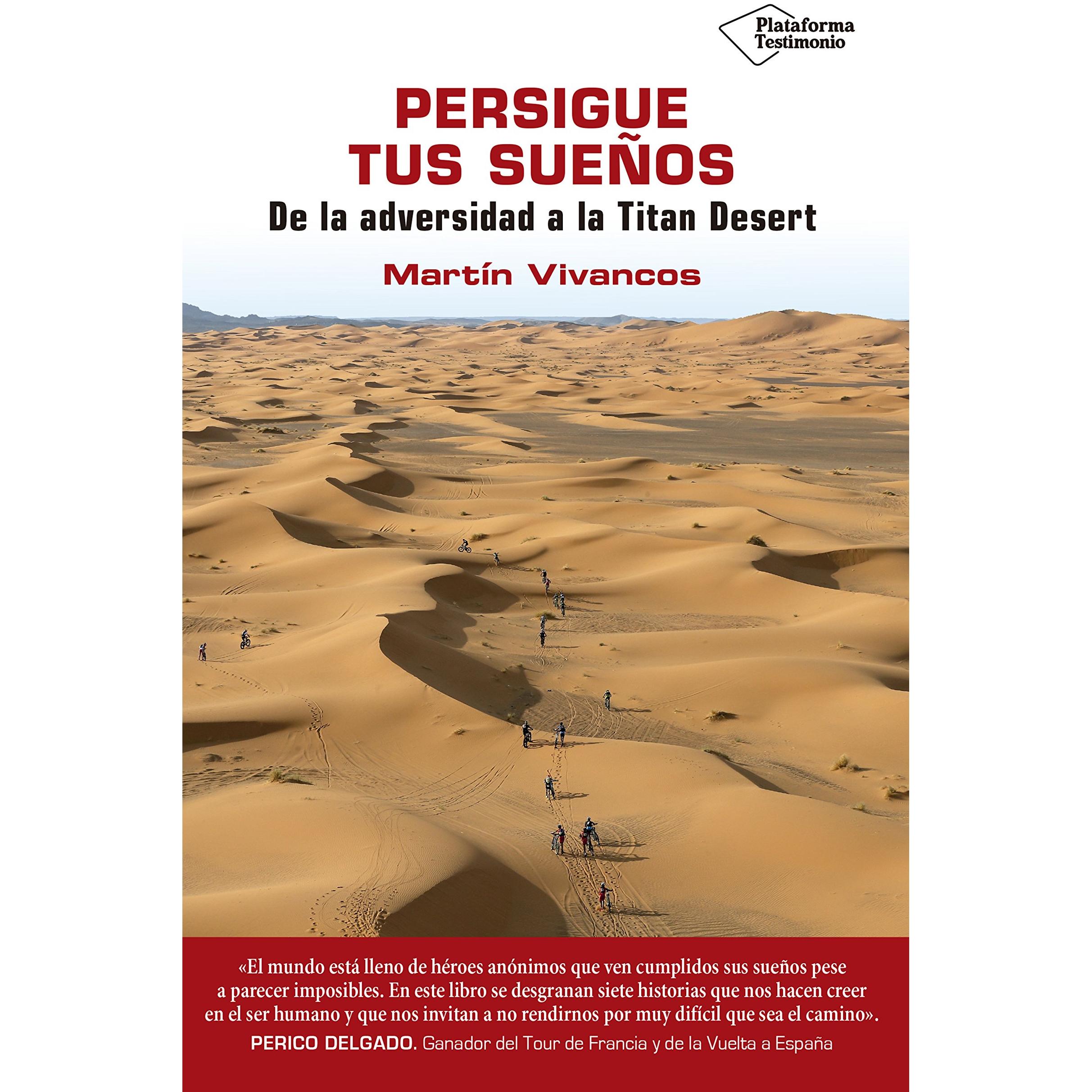 Plataforma Testimonio

PERSIGUE TUS SUEÑOS

De la adversidad a la Titan Desert

Martín Vivancos

«El mundo está lleno de héroes anónimos que ven cumplidos sus sueños pese a parecer imposibles. En este libro se desgranan siete historias que nos hacen creer en el ser humano y que nos invitan a no rendirnos por muy difícil que sea el camino».

PERICO DELGADO. Ganador del Tour de Francia y de la Vuelta a España